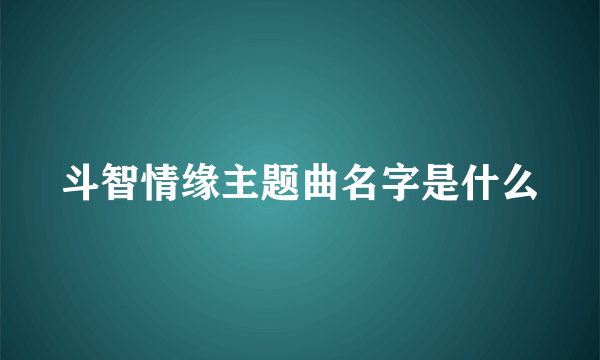 斗智情缘主题曲名字是什么